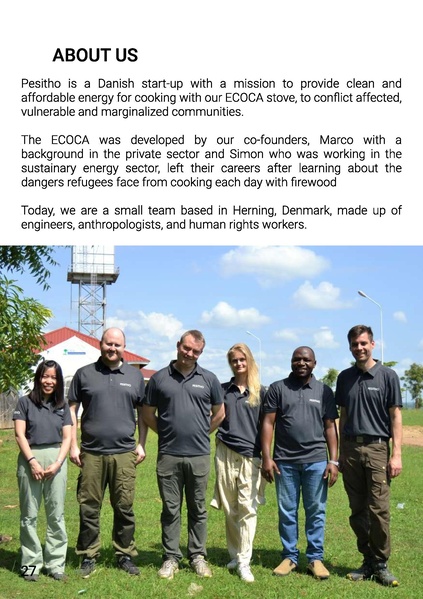 ABOUT US

Pesitho is a Danish start-up with a mission to provide clean and affordable energy for cooking with our ECOCA stove, to conflict affected, vulnerable and marginalized communities.

The ECOCA was developed by our co-founders, Marco with a background in the private sector and Simon who was working in the sustainary energy sector, left their careers after learning about the dangers refugees face from cooking each day with firewood

Today, we are a small team based in Herning, Denmark, made up of engineers, anthropologists, and human rights workers.

27